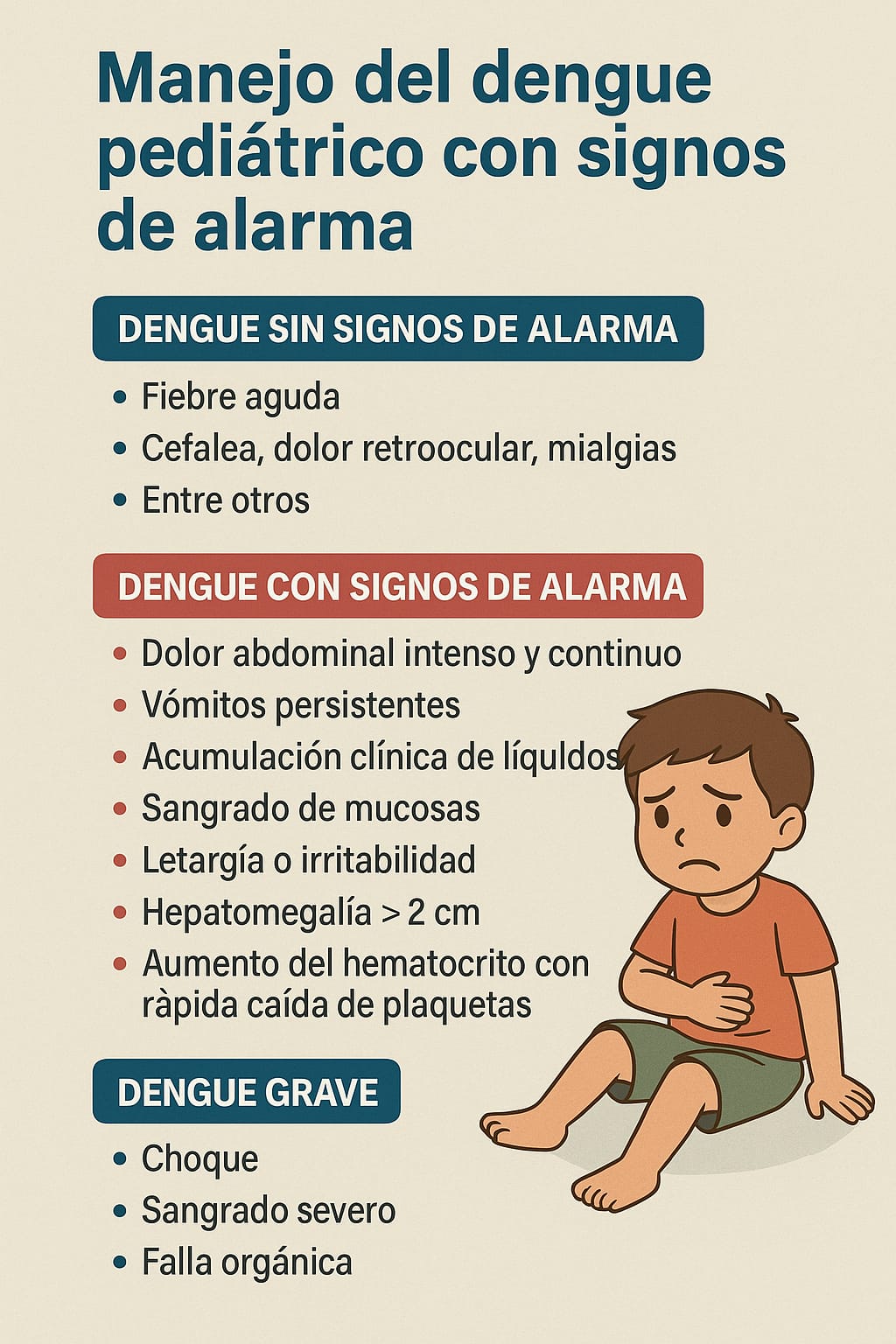 Manejo del dengue pediátrico con signos de alarma

DENGUE SIN SIGNOS DE ALARMA

• Fiebre aguda
• Cefalea, dolor retroocular, mialgias
• Entre otros

DENGUE CON SIGNOS DE ALARMA

• Dolor abdominal intenso y continuo
• Vómitos persistentes
• Acumulación clínica de líquldos
• Sangrado de mucosas
• Letargía o irritabilidad
• Hepatomegalía > 2 cm
• Aumento del hematocrito con ràpida caída de plaquetas

DENGUE GRAVE

• Choque
• Sangrado severo
• Falla orgánica